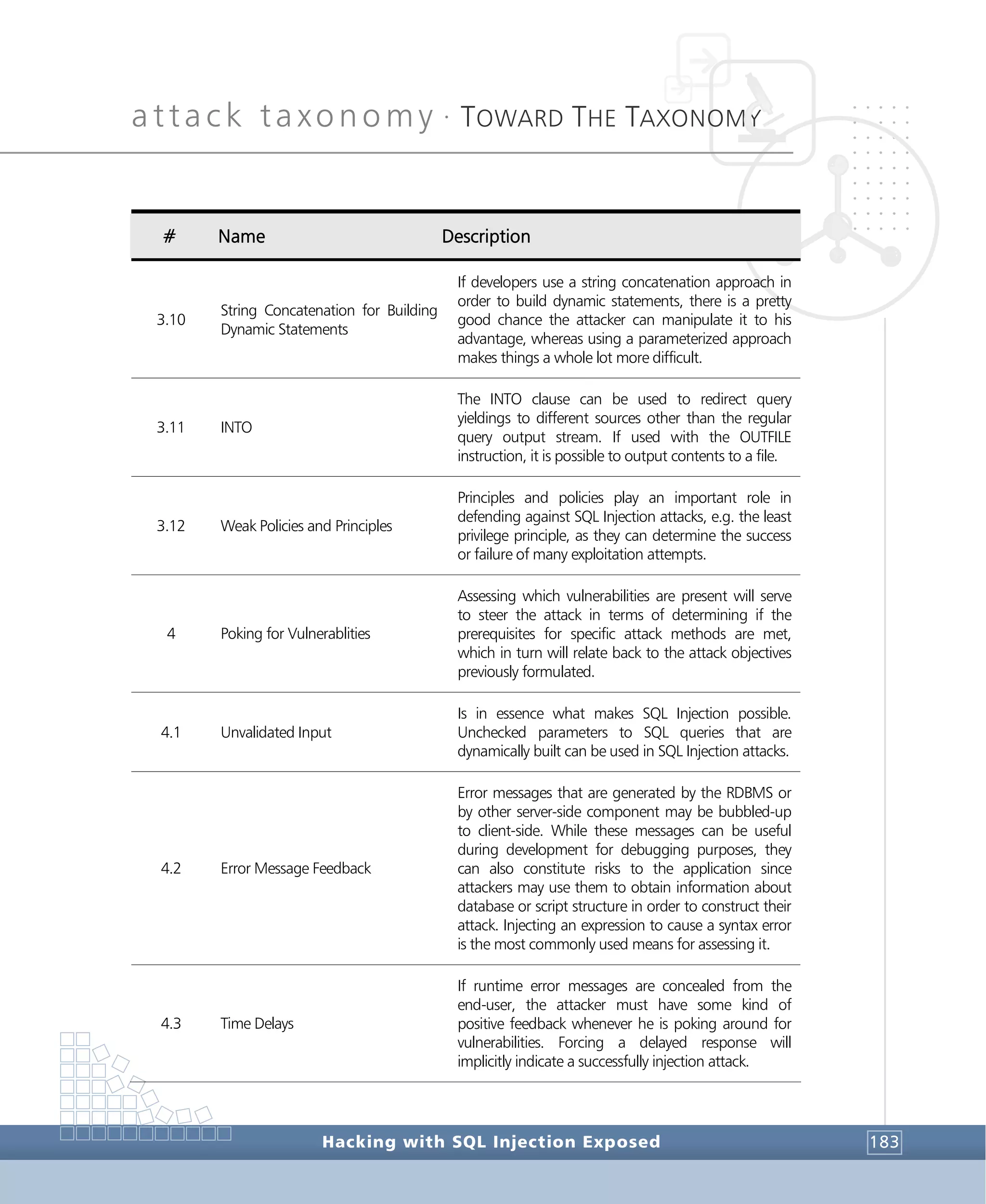 attack taxonomy · TOWARD THE TAXONOMY

| # | Name | Description |
|---|---|---|
| 3.10 | String Concatenation for Building Dynamic Statements | If developers use a string concatenation approach in order to build dynamic statements, there is a pretty good chance the attacker can manipulate it to his advantage, whereas using a parameterized approach makes things a whole lot more difficult. |
| 3.11 | INTO | The INTO clause can be used to redirect query yieldings to different sources other than the regular query output stream. If used with the OUTFILE instruction, it is possible to output contents to a file. |
| 3.12 | Weak Policies and Principles | Principles and policies play an important role in defending against SQL Injection attacks, e.g. the least privilege principle, as they can determine the success or failure of many exploitation attempts. |
| 4 | Poking for Vulnerablities | Assessing which vulnerabilities are present will serve to steer the attack in terms of determining if the prerequisites for specific attack methods are met, which in turn will relate back to the attack objectives previously formulated. |
| 4.1 | Unvalidated Input | Is in essence what makes SQL Injection possible. Unchecked parameters to SQL queries that are dynamically built can be used in SQL Injection attacks. |
| 4.2 | Error Message Feedback | Error messages that are generated by the RDBMS or by other server-side component may be bubbled-up to client-side. While these messages can be useful during development for debugging purposes, they can also constitute risks to the application since attackers may use them to obtain information about database or script structure in order to construct their attack. Injecting an expression to cause a syntax error is the most commonly used means for assessing it. |
| 4.3 | Time Delays | If runtime error messages are concealed from the end-user, the attacker must have some kind of positive feedback whenever he is poking around for vulnerabilities. Forcing a delayed response will implicitly indicate a successfully injection attack. |

Hacking with SQL Injection Exposed

183